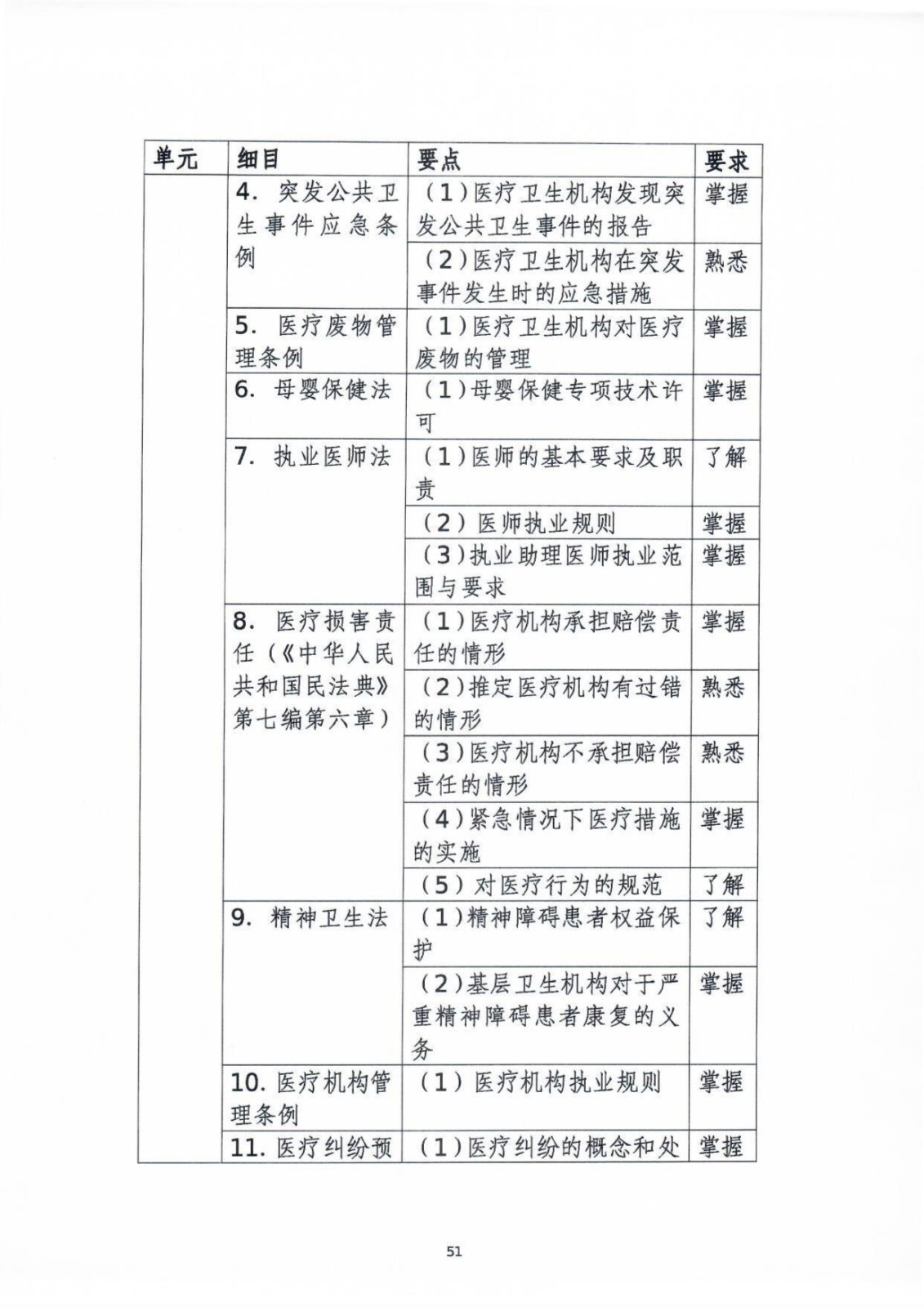 | 单元 | 细目 | 要点 | 要求 |
|---|---|---|---|
| | 4. 突发公共卫生事件应急条例 | （1）医疗卫生机构发现突发公共卫生事件的报告 | 掌握 |
| | | （2）医疗卫生机构在突发事件发生时的应急措施 | 熟悉 |
| | 5. 医疗废物管理条例 | （1）医疗卫生机构对医疗废物的管理 | 掌握 |
| | 6. 母婴保健法 | （1）母婴保健专项技术许可 | 掌握 |
| | 7. 执业医师法 | （1）医师的基本要求及职责 | 了解 |
| | | （2）医师执业规则 | 掌握 |
| | | （3）执业助理医师执业范围与要求 | 掌握 |
| | 8. 医疗损害责任（《中华人民共和国民法典》第七编第六章） | （1）医疗机构承担赔偿责任的情形 | 掌握 |
| | | （2）推定医疗机构有过错的情形 | 熟悉 |
| | | （3）医疗机构不承担赔偿责任的情形 | 熟悉 |
| | | （4）紧急情况下医疗措施的实施 | 掌握 |
| | | （5）对医疗行为的规范 | 了解 |
| | 9. 精神卫生法 | （1）精神障碍患者权益保护 | 了解 |
| | | （2）基层卫生机构对于严重精神障碍患者康复的义务 | 掌握 |
| | 10. 医疗机构管理条例 | （1）医疗机构执业规则 | 掌握 |
| | 11. 医疗纠纷预 | （1）医疗纠纷的概念和处 | 掌握 |

51